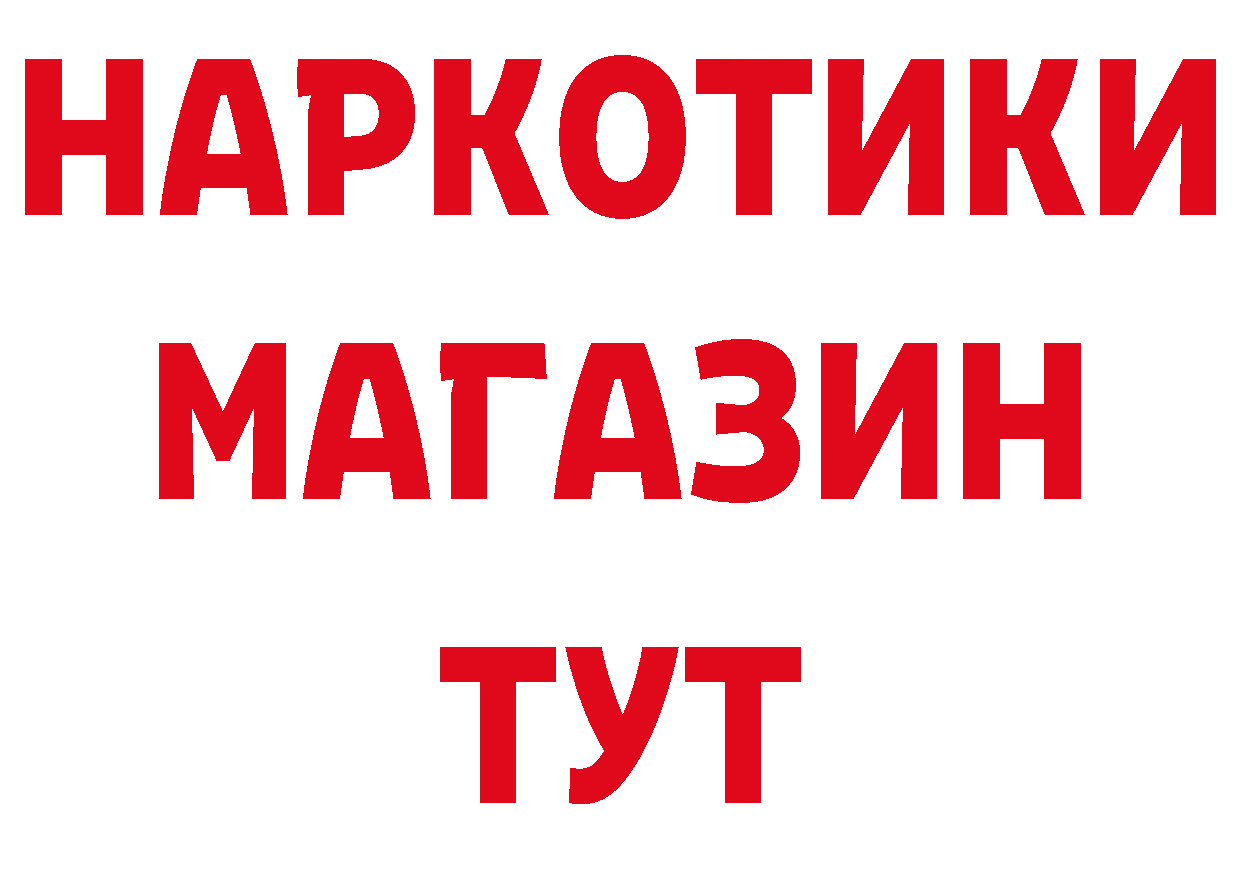 НАРКОТИКИ
МАГАЗИН
ТУТ